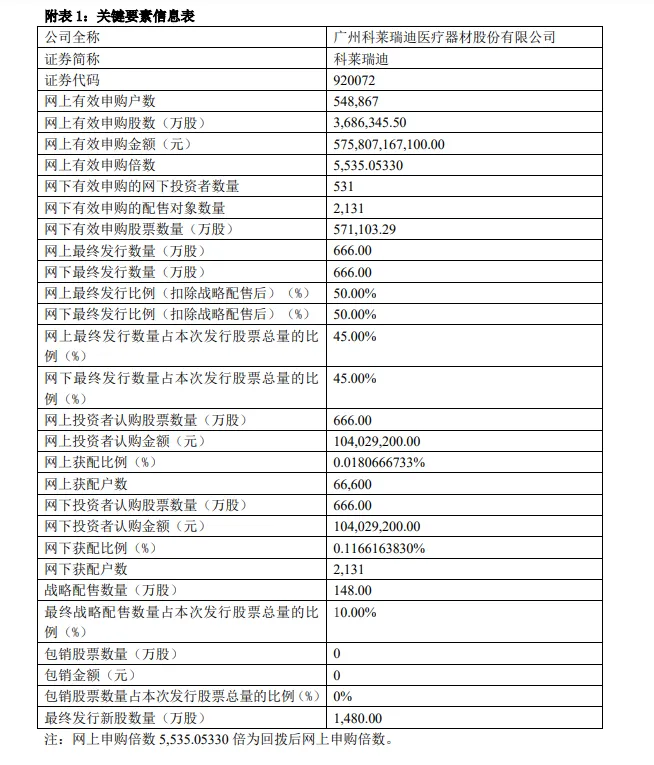 附表 1：关键要素信息表

| 公司全称 | 广州科莱瑞迪医疗器材股份有限公司 |
|---|---|
| 证券简称 | 科莱瑞迪 |
| 证券代码 | 920072 |
| 网上有效申购户数 | 548,867 |
| 网上有效申购股数（万股） | 3,686,345.50 |
| 网上有效申购金额（元） | 575,807,167,100.00 |
| 网上有效申购倍数 | 5,535.05330 |
| 网下有效申购的网下投资者数量 | 531 |
| 网下有效申购的配售对象数量 | 2,131 |
| 网下有效申购股票数量（万股） | 571,103.29 |
| 网上最终发行数量（万股） | 666.00 |
| 网下最终发行数量（万股） | 666.00 |
| 网上最终发行比例（扣除战略配售后）（%） | 50.00% |
| 网下最终发行比例（扣除战略配售后）（%） | 50.00% |
| 网上最终发行数量占本次发行股票总量的比例（%） | 45.00% |
| 网下最终发行数量占本次发行股票总量的比例（%） | 45.00% |
| 网上投资者认购股票数量（万股） | 666.00 |
| 网上投资者认购金额（元） | 104,029,200.00 |
| 网上获配比例（%） | 0.0180666733% |
| 网上获配户数 | 66,600 |
| 网下投资者认购股票数量（万股） | 666.00 |
| 网下投资者认购金额（元） | 104,029,200.00 |
| 网下获配比例（%） | 0.1166163830% |
| 网下获配户数 | 2,131 |
| 战略配售数量（万股） | 148.00 |
| 最终战略配售数量占本次发行股票总量的比例（%） | 10.00% |
| 包销股票数量（万股） | 0 |
| 包销金额（元） | 0 |
| 包销股票数量占本次发行股票总量的比例（%） | 0% |
| 最终发行新股数量（万股） | 1,480.00 |

注：网上申购倍数 5,535.05330 倍为回拨后网上申购倍数。